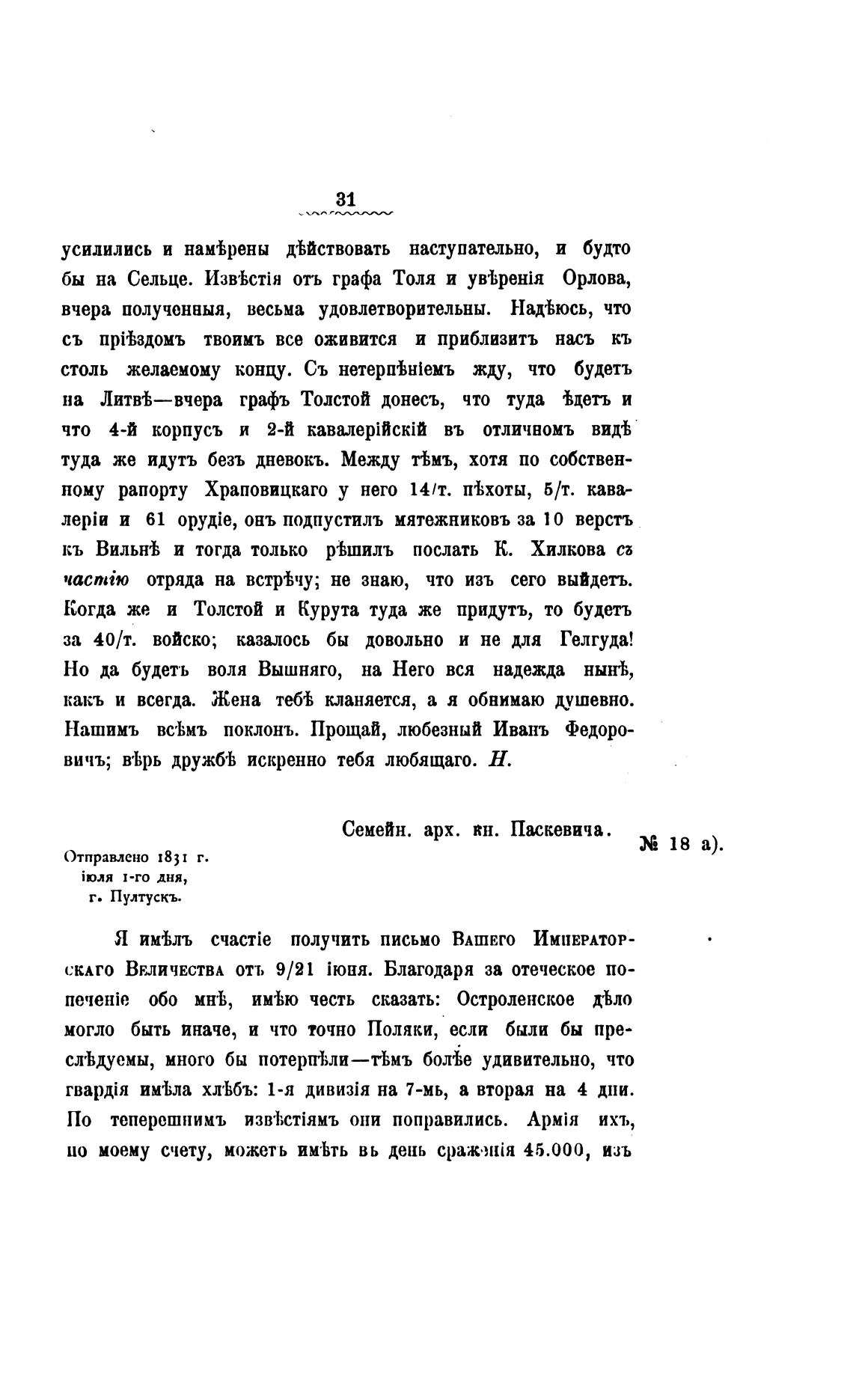 31

усилились и намѣрены дѣйствовать наступательно, и будто бы на Сельце. Извѣстія отъ графа Толя и увѣренія Орлова, вчера полученныя, весьма удовлетворительны. Надѣюсь, что съ пріѣздомъ твоимъ все оживится и приблизитъ насъ къ столь желаемому концу. Съ нетерпѣніемъ жду, что будетъ на Литвѣ—вчера графъ Толстой донесъ, что туда ѣдетъ и что 4-й корпусъ и 2-й кавалерійскій въ отличномъ видѣ туда же идутъ безъ дневокъ. Между тѣмъ, хотя по собственному рапорту Храповицкаго у него 14/т. пѣхоты, 5/т. кавалеріи и 61 орудіе, онъ подпустилъ мятежниковъ за 10 верстъ къ Вильнѣ и тогда только рѣшилъ послать К. Хилкова съ частію отряда на встрѣчу; не знаю, что изъ сего выйдетъ. Когда же и Толстой и Курута туда же придутъ, то будетъ за 40/т. войско; казалось бы довольно и не для Гелгуда! Но да будетъ воля Вышняго, на Него вся надежда нынѣ, какъ и всегда. Жена тебѣ кланяется, а я обнимаю душевно. Нашимъ всѣмъ поклонъ. Прощай, любезный Иванъ Федоровичъ; вѣрь дружбѣ искренно тебя любящаго. Н.

Семейн. арх. кн. Паскевича.

№ 18 а).

Отправлено 1831 г. іюля 1-го дня, г. Пултускъ.

Я имѣлъ счастіе получить письмо Вашего Императорскаго Величества отъ 9/21 іюня. Благодаря за отеческое попеченіе обо мнѣ, имѣю честь сказать: Остроленское дѣло могло быть иначе, и что точно Поляки, если были бы преслѣдуемы, много бы потерпѣли—тѣмъ болѣе удивительно, что гвардія имѣла хлѣбъ: 1-я дивизія на 7-мь, а вторая на 4 дни. По теперешнимъ извѣстіямъ они поправились. Армія ихъ, по моему счету, можетъ имѣть въ день сраженія 45.000, изъ